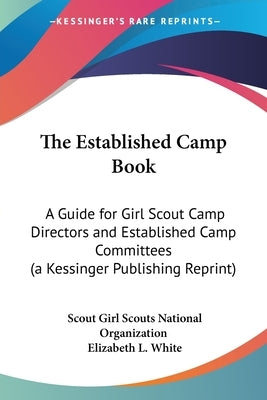 —KESSINGER'S RARE REPRINTS—

The Established Camp Book

A Guide for Girl Scout Camp Directors and Established Camp Committees (a Kessinger Publishing Reprint)

Scout Girl Scouts National Organization
Elizabeth L. White